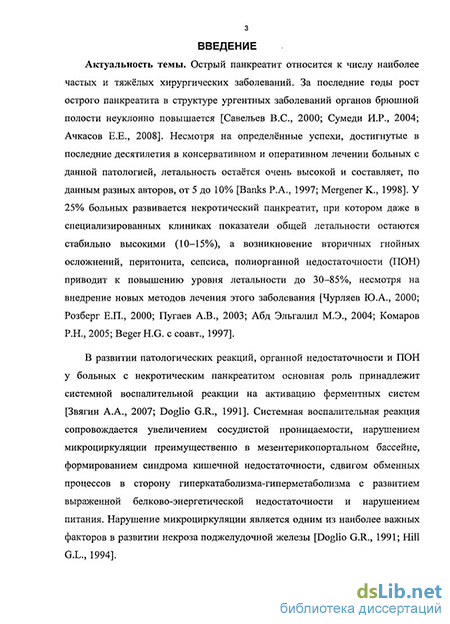 3

ВВЕДЕНИЕ

Актуальность темы. Острый панкреатит относится к числу наиболее частых и тяжёлых хирургических заболеваний. За последние годы рост острого панкреатита в структуре ургентных заболеваний органов брюшной полости неуклонно повышается [Савельев В.С., 2000; Сумеди И.Р., 2004; Ачкасов Е.Е., 2008]. Несмотря на определённые успехи, достигнутые в последние десятилетия в консервативном и оперативном лечении больных с данной патологией, летальность остаётся очень высокой и составляет, по данным разных авторов, от 5 до 10% [Banks P.A., 1997; Mergener K., 1998]. У 25% больных развивается некротический панкреатит, при котором даже в специализированных клиниках показатели общей летальности остаются стабильно высокими (10–15%), а возникновение вторичных гнойных осложнений, перитонита, сепсиса, полиорганной недостаточности (ПОН) приводит к повышению уровня летальности до 30–85%, несмотря на внедрение новых методов лечения этого заболевания [Чурляев Ю.А., 2000; Розберг Е.П., 2000; Пугаев А.В., 2003; Абд Эльгалил М.Э., 2004; Комаров Р.Н., 2005; Beger H.G. с соавт., 1997].

В развитии патологических реакций, органной недостаточности и ПОН у больных с некротическим панкреатитом основная роль принадлежит системной воспалительной реакции на активацию ферментных систем [Звягин А.А., 2007; Doglio G.R., 1991]. Системная воспалительная реакция сопровождается увеличением сосудистой проницаемости, нарушением микроциркуляции преимущественно в мезентерикопортальном бассейне, формированием синдрома кишечной недостаточности, сдвигом обменных процессов в сторону гиперкатаболизма-гиперметаболизма с развитием выраженной белково-энергетической недостаточности и нарушением питания. Нарушение микроциркуляции является одним из наиболее важных факторов в развитии некроза поджелудочной железы [Doglio G.R., 1991; Hill G.L., 1994].

dsLib.net
библиотека диссертаций